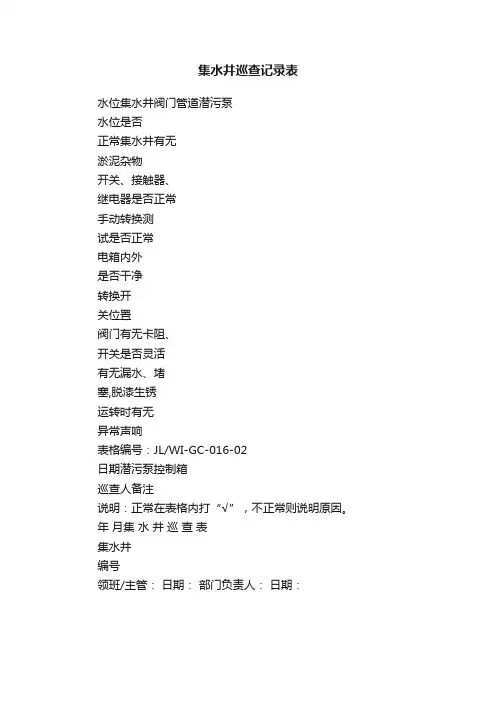 集水井巡查记录表

水位集水井阀门管道潜污泵
水位是否
正常集水井有无
淤泥杂物
开关、接触器、
继电器是否正常
手动转换测
试是否正常
电箱内外
是否干净
转换开
关位置
阀门有无卡阻、
开关是否灵活
有无漏水、堵
塞,脱漆生锈
运转时有无
异常声响
表格编号：JL/WI-GC-016-02
日期潜污泵控制箱
巡查人备注
说明：正常在表格内打“√”，不正常则说明原因。
年 月集 水 井 巡 查 表
集水井
编号
领班/主管： 日期： 部门负责人： 日期：